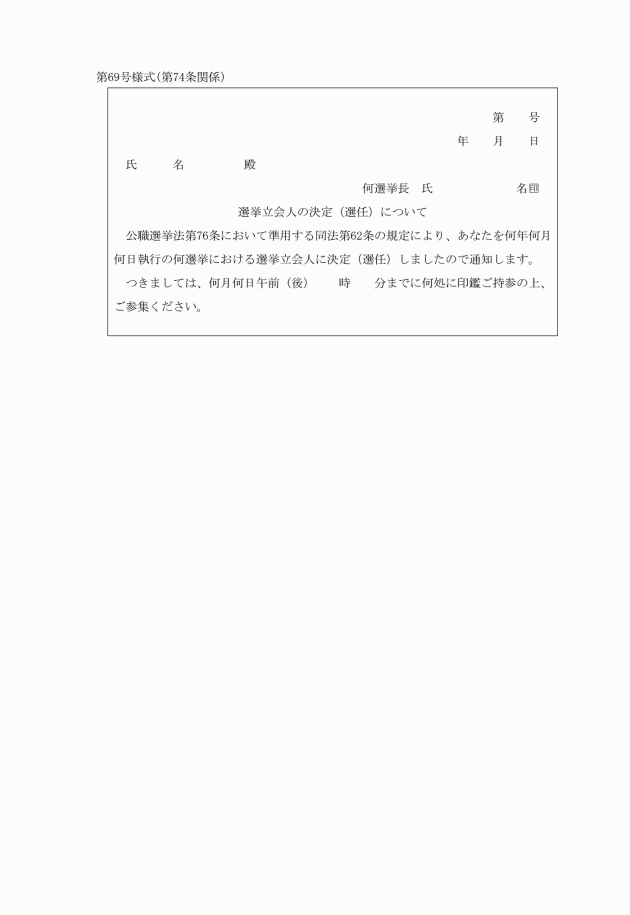 第69号様式(第74条関係)

第　　号
年　　月　　日

氏　　　名　　　　　殿

何選挙長　氏　　　　　　　名㊞

選挙立会人の決定（選任）について

公職選挙法第76条において準用する同法第62条の規定により、あなたを何年何月何日執行の何選挙における選挙立会人に決定（選任）しましたので通知します。

つきましては、何月何日午前（後）　　時　　分までに何処に印鑑ご持参の上、ご参集ください。